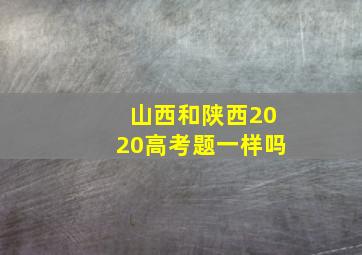 山西和陕西2020高考题一样吗